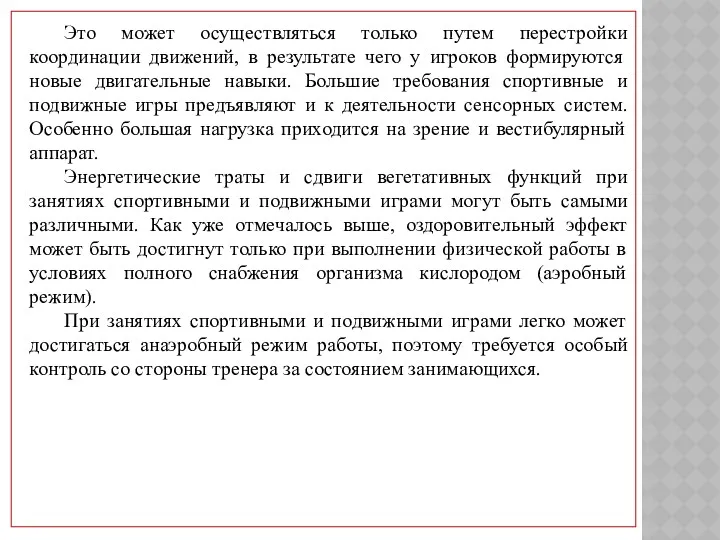 Это может осуществляться только путем перестройки координации движений, в результате чего у игроков формируются новые двигательные навыки. Большие требования спортивные и подвижные игры предъявляют и к деятельности сенсорных систем. Особенно большая нагрузка приходится на зрение и вестибулярный аппарат.

Энергетические траты и сдвиги вегетативных функций при занятиях спортивными и подвижными играми могут быть самыми различными. Как уже отмечалось выше, оздоровительный эффект может быть достигнут только при выполнении физической работы в условиях полного снабжения организма кислородом (аэробный режим).

При занятиях спортивными и подвижными играми легко может достигаться анаэробный режим работы, поэтому требуется особый контроль со стороны тренера за состоянием занимающихся.